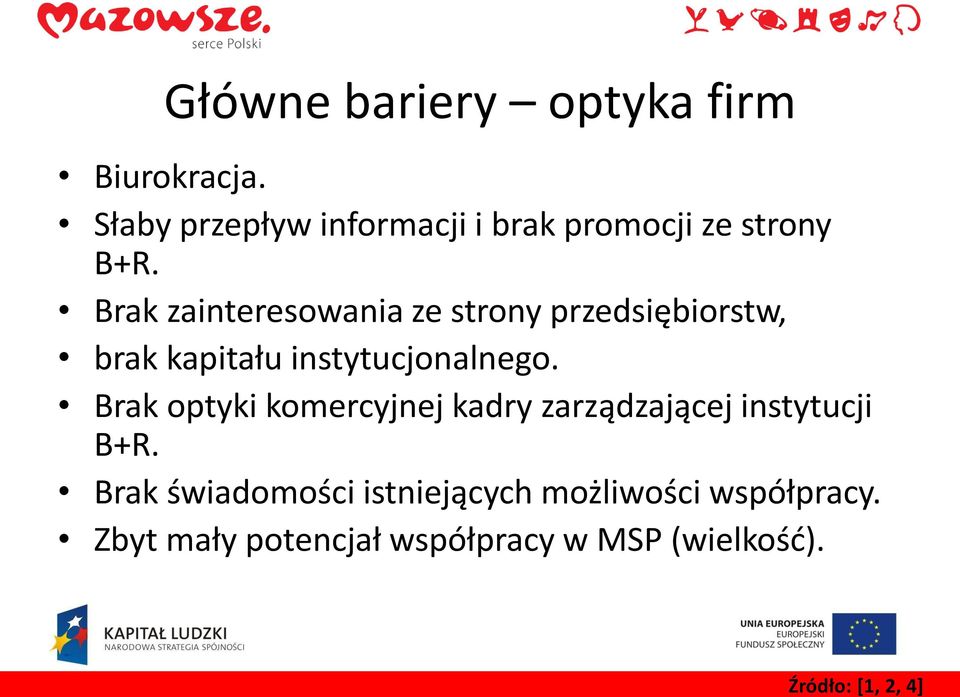 Mazowsze.
serce Polski

Główne bariery – optyka firm

• Biurokracja.
• Słaby przepływ informacji i brak promocji ze strony B+R.
• Brak zainteresowania ze strony przedsiębiorstw,
• brak kapitału instytucjonalnego.
• Brak optyki komercyjnej kadry zarządzającej instytucji B+R.
• Brak świadomości istniejących możliwości współpracy.
• Zbyt mały potencjał współpracy w MSP (wielkość).

KAPITAŁ LUDZKI
NARODOWA STRATEGIA SPÓJNOŚCI

UNIA EUROPEJSKA
EUROPEJSKI
FUNDUSZ SPOŁECZNY

Źródło: [1, 2, 4]